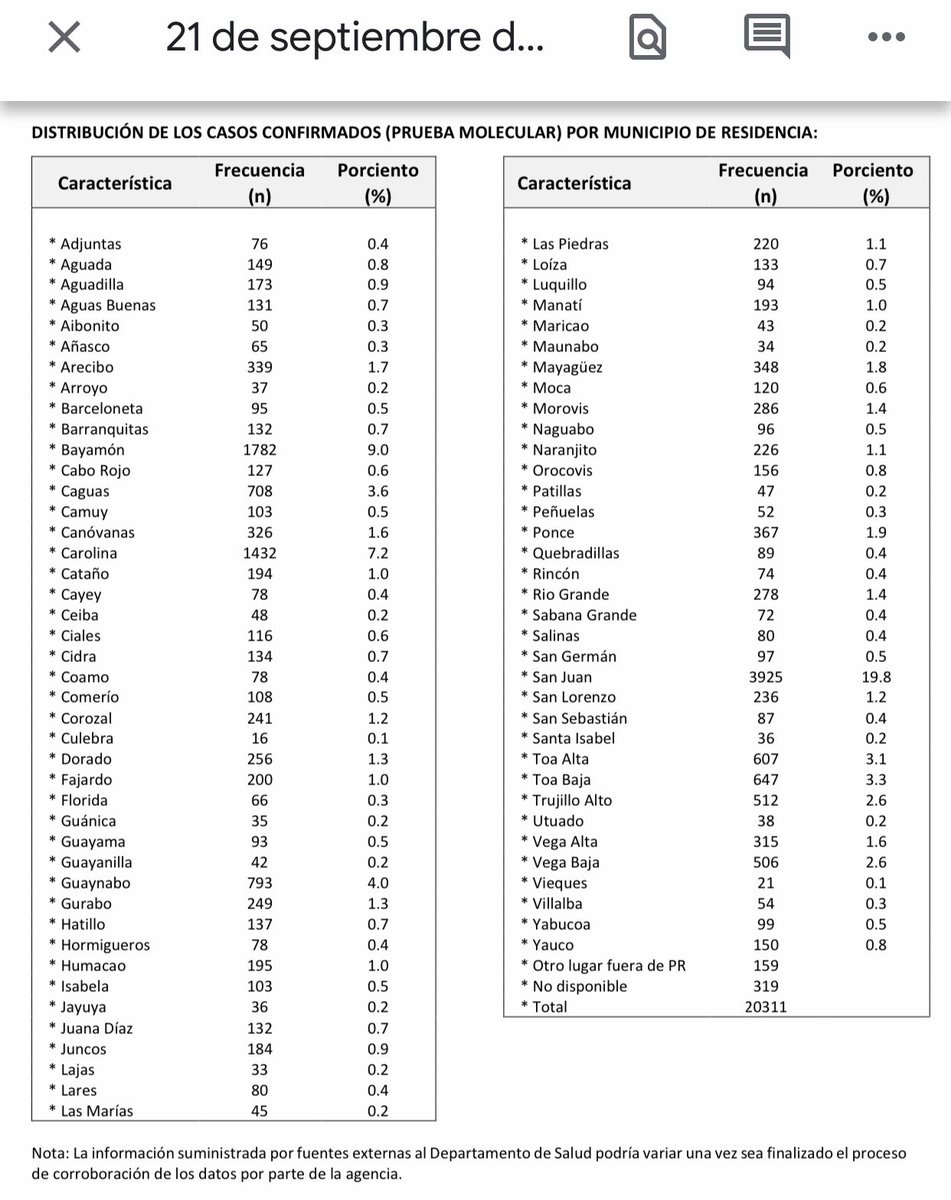 21 de septiembre d...

DISTRIBUCIÓN DE LOS CASOS CONFIRMADOS (PRUEBA MOLECULAR) POR MUNICIPIO DE RESIDENCIA:

| Característica | Frecuencia (n) | Porciento (%) |
|---|---|---|
| * Adjuntas | 76 | 0.4 |
| * Aguada | 149 | 0.8 |
| * Aguadilla | 173 | 0.9 |
| * Aguas Buenas | 131 | 0.7 |
| * Aibonito | 50 | 0.3 |
| * Añasco | 65 | 0.3 |
| * Arecibo | 339 | 1.7 |
| * Arroyo | 37 | 0.2 |
| * Barceloneta | 95 | 0.5 |
| * Barranquitas | 132 | 0.7 |
| * Bayamón | 1782 | 9.0 |
| * Cabo Rojo | 127 | 0.6 |
| * Caguas | 708 | 3.6 |
| * Camuy | 103 | 0.5 |
| * Canóvanas | 326 | 1.6 |
| * Carolina | 1432 | 7.2 |
| * Cataño | 194 | 1.0 |
| * Cayey | 78 | 0.4 |
| * Ceiba | 48 | 0.2 |
| * Ciales | 116 | 0.6 |
| * Cidra | 134 | 0.7 |
| * Coamo | 78 | 0.4 |
| * Comerío | 108 | 0.5 |
| * Corozal | 241 | 1.2 |
| * Culebra | 16 | 0.1 |
| * Dorado | 256 | 1.3 |
| * Fajardo | 200 | 1.0 |
| * Florida | 66 | 0.3 |
| * Guánica | 35 | 0.2 |
| * Guayama | 93 | 0.5 |
| * Guayanilla | 42 | 0.2 |
| * Guaynabo | 793 | 4.0 |
| * Gurabo | 249 | 1.3 |
| * Hatillo | 137 | 0.7 |
| * Hormigueros | 78 | 0.4 |
| * Humacao | 195 | 1.0 |
| * Isabela | 103 | 0.5 |
| * Jayuya | 36 | 0.2 |
| * Juana Díaz | 132 | 0.7 |
| * Juncos | 184 | 0.9 |
| * Lajas | 33 | 0.2 |
| * Lares | 80 | 0.4 |
| * Las Marías | 45 | 0.2 |

| Característica | Frecuencia (n) | Porciento (%) |
|---|---|---|
| * Las Piedras | 220 | 1.1 |
| * Loíza | 133 | 0.7 |
| * Luquillo | 94 | 0.5 |
| * Manatí | 193 | 1.0 |
| * Maricao | 43 | 0.2 |
| * Maunabo | 34 | 0.2 |
| * Mayagüez | 348 | 1.8 |
| * Moca | 120 | 0.6 |
| * Morovis | 286 | 1.4 |
| * Naguabo | 96 | 0.5 |
| * Naranjito | 226 | 1.1 |
| * Orocovis | 156 | 0.8 |
| * Patillas | 47 | 0.2 |
| * Peñuelas | 52 | 0.3 |
| * Ponce | 367 | 1.9 |
| * Quebradillas | 89 | 0.4 |
| * Rincón | 74 | 0.4 |
| * Rio Grande | 278 | 1.4 |
| * Sabana Grande | 72 | 0.4 |
| * Salinas | 80 | 0.4 |
| * San Germán | 97 | 0.5 |
| * San Juan | 3925 | 19.8 |
| * San Lorenzo | 236 | 1.2 |
| * San Sebastián | 87 | 0.4 |
| * Santa Isabel | 36 | 0.2 |
| * Toa Alta | 607 | 3.1 |
| * Toa Baja | 647 | 3.3 |
| * Trujillo Alto | 512 | 2.6 |
| * Utuado | 38 | 0.2 |
| * Vega Alta | 315 | 1.6 |
| * Vega Baja | 506 | 2.6 |
| * Vieques | 21 | 0.1 |
| * Villalba | 54 | 0.3 |
| * Yabucoa | 99 | 0.5 |
| * Yauco | 150 | 0.8 |
| * Otro lugar fuera de PR | 159 | |
| * No disponible | 319 | |
| * Total | 20311 | |

Nota: La información suministrada por fuentes externas al Departamento de Salud podría variar una vez sea finalizado el proceso de corroboración de los datos por parte de la agencia.